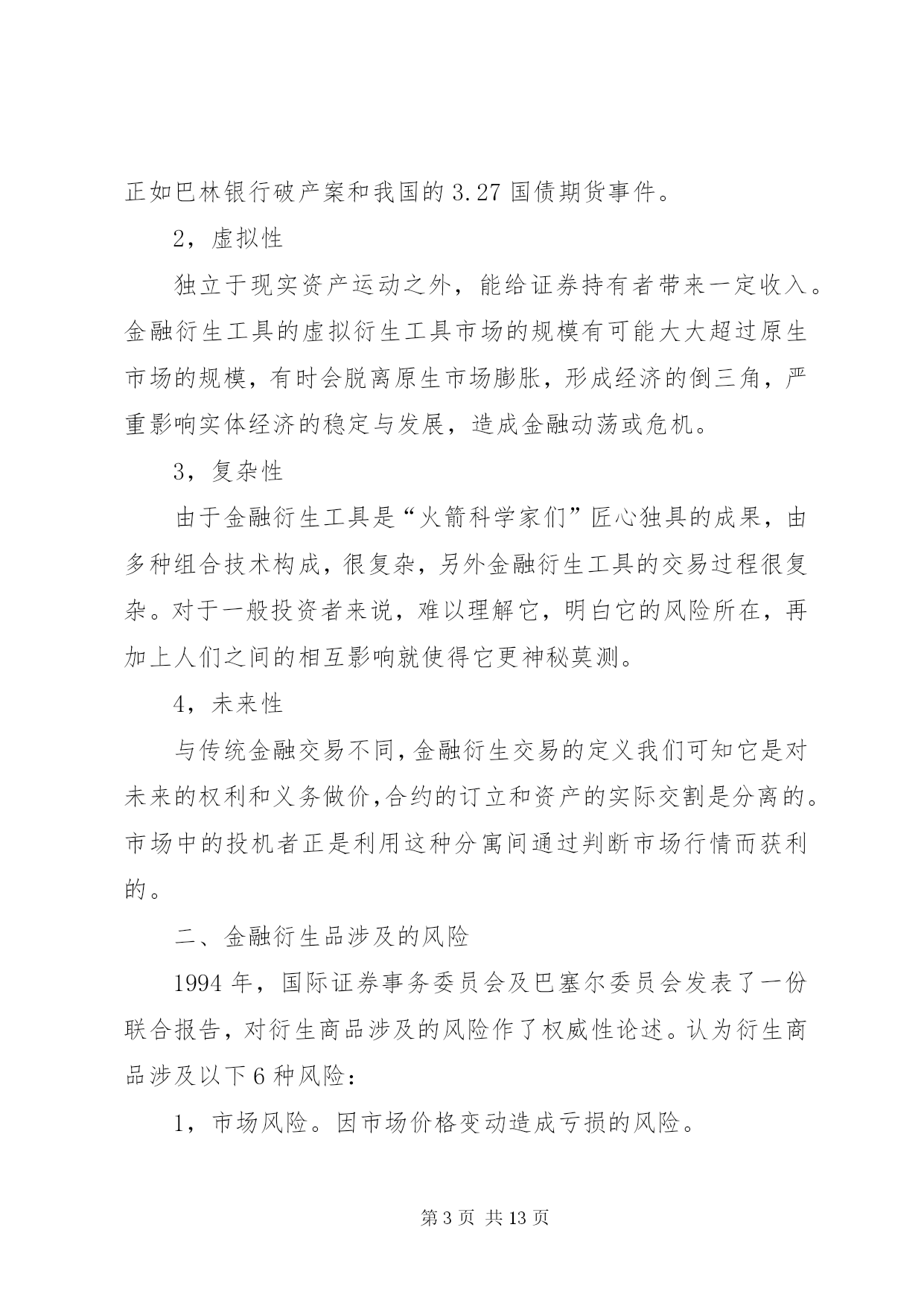 正如巴林银行破产案和我国的 3.27 国债期货事件。

2，虚拟性

独立于现实资产运动之外，能给证券持有者带来一定收入。金融衍生工具的虚拟衍生工具市场的规模有可能大大超过原生市场的规模，有时会脱离原生市场膨胀，形成经济的倒三角，严重影响实体经济的稳定与发展，造成金融动荡或危机。

3，复杂性

由于金融衍生工具是“火箭科学家们”匠心独具的成果，由多种组合技术构成，很复杂，另外金融衍生工具的交易过程很复杂。对于一般投资者来说，难以理解它，明白它的风险所在，再加上人们之间的相互影响就使得它更神秘莫测。

4，未来性

与传统金融交易不同,金融衍生交易的定义我们可知它是对未来的权利和义务做价,合约的订立和资产的实际交割是分离的。市场中的投机者正是利用这种分寓间通过判断市场行情而获利的。

二、金融衍生品涉及的风险

1994 年，国际证券事务委员会及巴塞尔委员会发表了一份联合报告，对衍生商品涉及的风险作了权威性论述。认为衍生商品涉及以下 6 种风险：

1，市场风险。因市场价格变动造成亏损的风险。

第 3 页 共 13 页